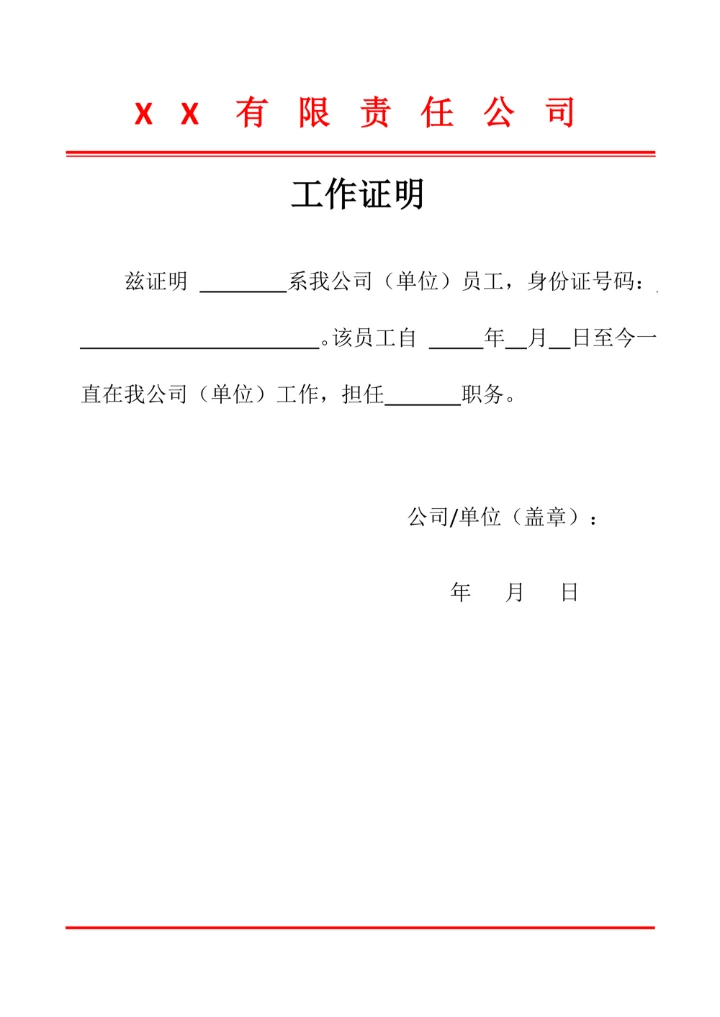 X X 有 限 责 任 公 司

工作证明

兹证明 ________系我公司（单位）员工，身份证号码：______________________。该员工自 _____年__月__日至今一直在我公司（单位）工作，担任_______职务。

公司/单位（盖章）：

年 月 日